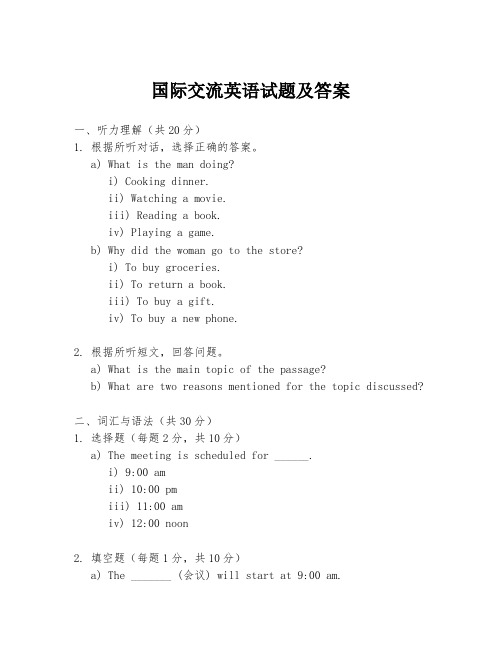 国际交流英语试题及答案

一、听力理解（共20分）

1. 根据所听对话，选择正确的答案。

a) What is the man doing?

i) Cooking dinner.

ii) Watching a movie.

iii) Reading a book.

iv) Playing a game.

b) Why did the woman go to the store?

i) To buy groceries.

ii) To return a book.

iii) To buy a gift.

iv) To buy a new phone.

2. 根据所听短文，回答问题。

a) What is the main topic of the passage?

b) What are two reasons mentioned for the topic discussed?

二、词汇与语法（共30分）

1. 选择题（每题2分，共10分）

a) The meeting is scheduled for ______.

i) 9:00 am

ii) 10:00 pm

iii) 11:00 am

iv) 12:00 noon

2. 填空题（每题1分，共10分）

a) The _______ (会议) will start at 9:00 am.